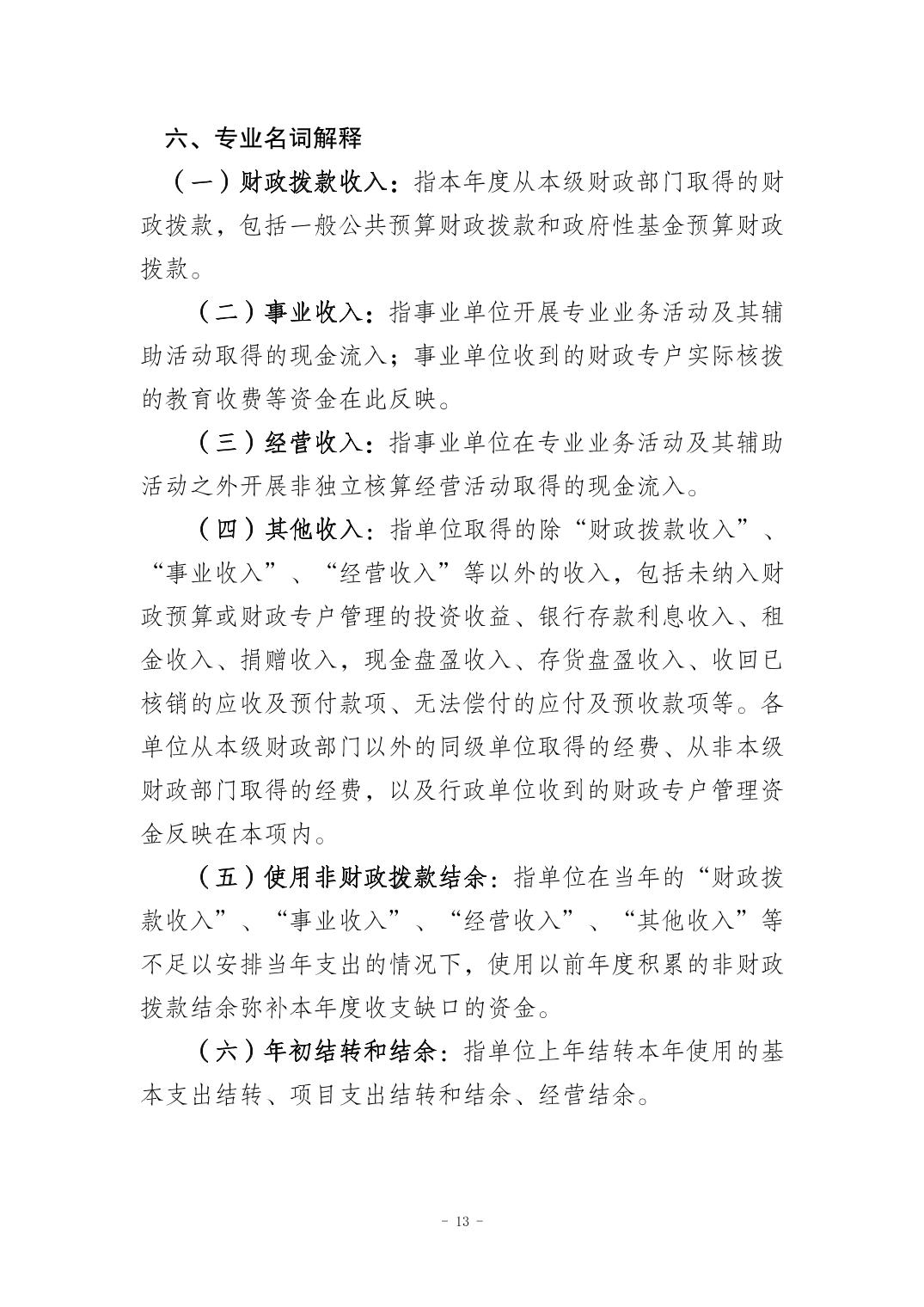 六、专业名词解释

（一）财政拨款收入：指本年度从本级财政部门取得的财政拨款，包括一般公共预算财政拨款和政府性基金预算财政拨款。

（二）事业收入：指事业单位开展专业业务活动及其辅助活动取得的现金流入；事业单位收到的财政专户实际核拨的教育收费等资金在此反映。

（三）经营收入：指事业单位在专业业务活动及其辅助活动之外开展非独立核算经营活动取得的现金流入。

（四）其他收入：指单位取得的除“财政拨款收入”、“事业收入”、“经营收入”等以外的收入，包括未纳入财政预算或财政专户管理的投资收益、银行存款利息收入、租金收入、捐赠收入，现金盘盈收入、存货盘盈收入、收回已核销的应收及预付款项、无法偿付的应付及预收款项等。各单位从本级财政部门以外的同级单位取得的经费、从非本级财政部门取得的经费，以及行政单位收到的财政专户管理资金反映在本项内。

（五）使用非财政拨款结余：指单位在当年的“财政拨款收入”、“事业收入”、“经营收入”、“其他收入”等不足以安排当年支出的情况下，使用以前年度积累的非财政拨款结余弥补本年度收支缺口的资金。

（六）年初结转和结余：指单位上年结转本年使用的基本支出结转、项目支出结转和结余、经营结余。

- 13 -